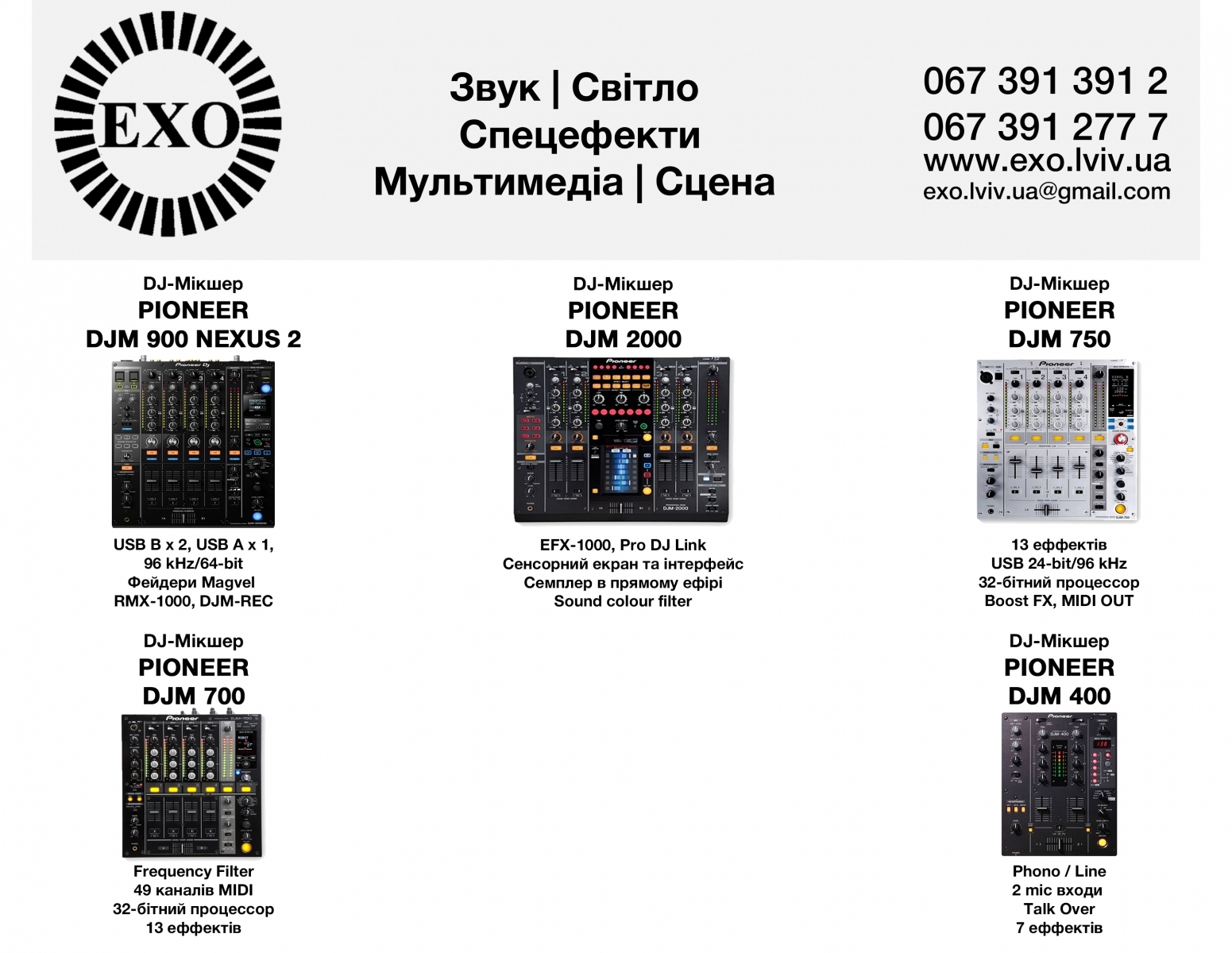 EXO

Звук | Світло
Спецефекти
Мультимедіа | Сцена

067 391 391 2
067 391 277 7
www.exo.lviv.ua
exo.lviv.ua@gmail.com

DJ-Мікшер
PIONEER
DJM 900 NEXUS 2

USB B x 2, USB A x 1,
96 kHz/64-bit
Фейдери Magvel
RMX-1000, DJM-REC

DJ-Мікшер
PIONEER
DJM 2000

EFX-1000, Pro DJ Link
Сенсорний екран та інтерфейс
Семплер в прямому ефірі
Sound colour filter

DJ-Мікшер
PIONEER
DJM 750

13 еффектів
USB 24-bit/96 kHz
32-бітний процессор
Boost FX, MIDI OUT

DJ-Мікшер
PIONEER
DJM 700

Frequency Filter
49 каналів MIDI
32-бітний процессор
13 еффектів

DJ-Мікшер
PIONEER
DJM 400

Phono / Line
2 mic входи
Talk Over
7 еффектів